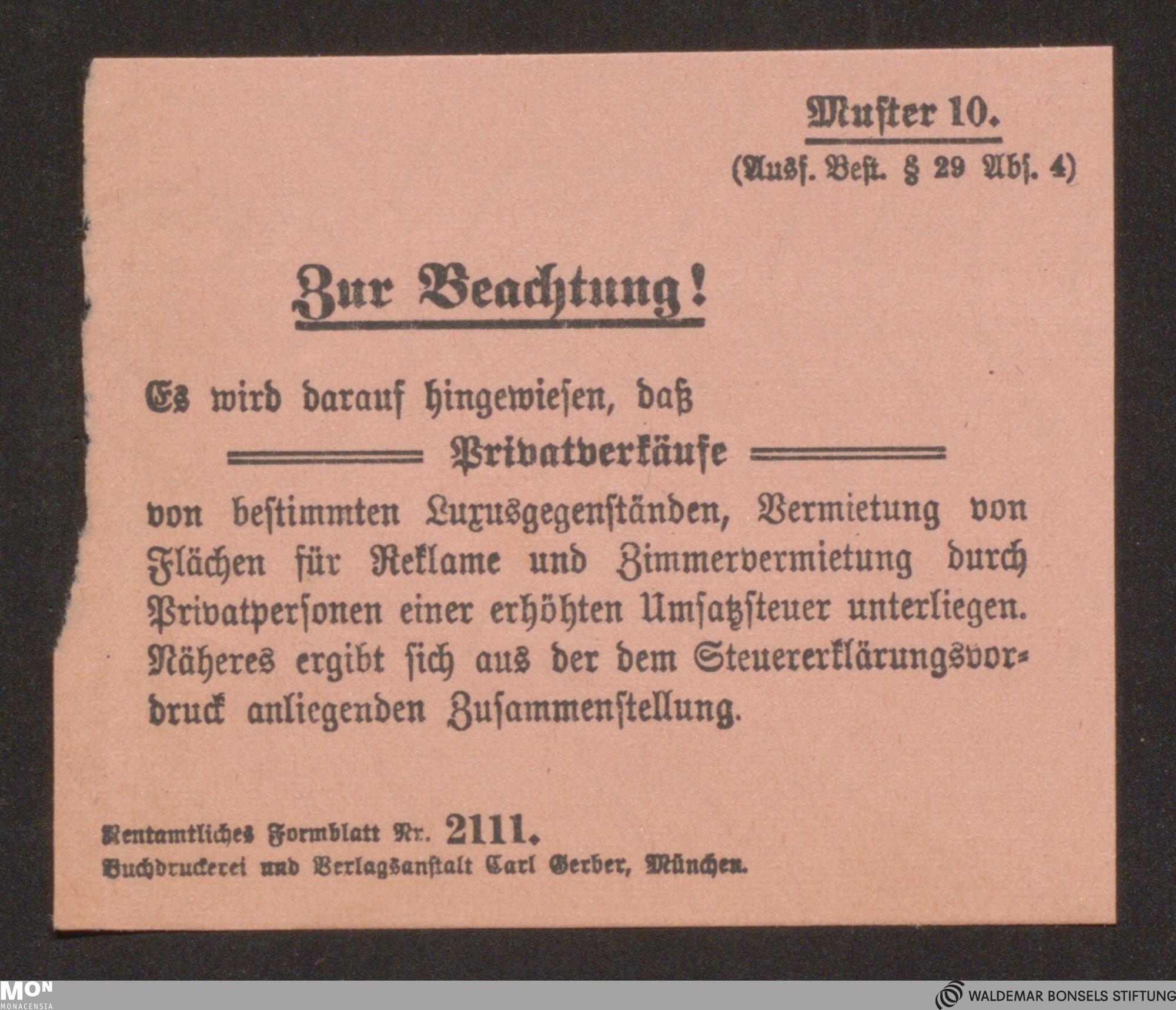 Muster 10.
(Ausf. Best. § 29 Abs. 4)

Zur Beachtung!

Es wird darauf hingewiesen, daß

Privatverkäufe

von bestimmten Luxusgegenständen, Vermietung von Flächen für Reklame und Zimmervermietung durch Privatpersonen einer erhöhten Umsatzsteuer unterliegen. Näheres ergibt sich aus der dem Steuererklärungsvordruck anliegenden Zusammenstellung.

Rentamtliches Formblatt Nr. 2111.
Buchdruckerei und Verlagsanstalt Carl Gerber, München.

MON
MONACENSIA

WALDEMAR BONSELS STIFTUNG